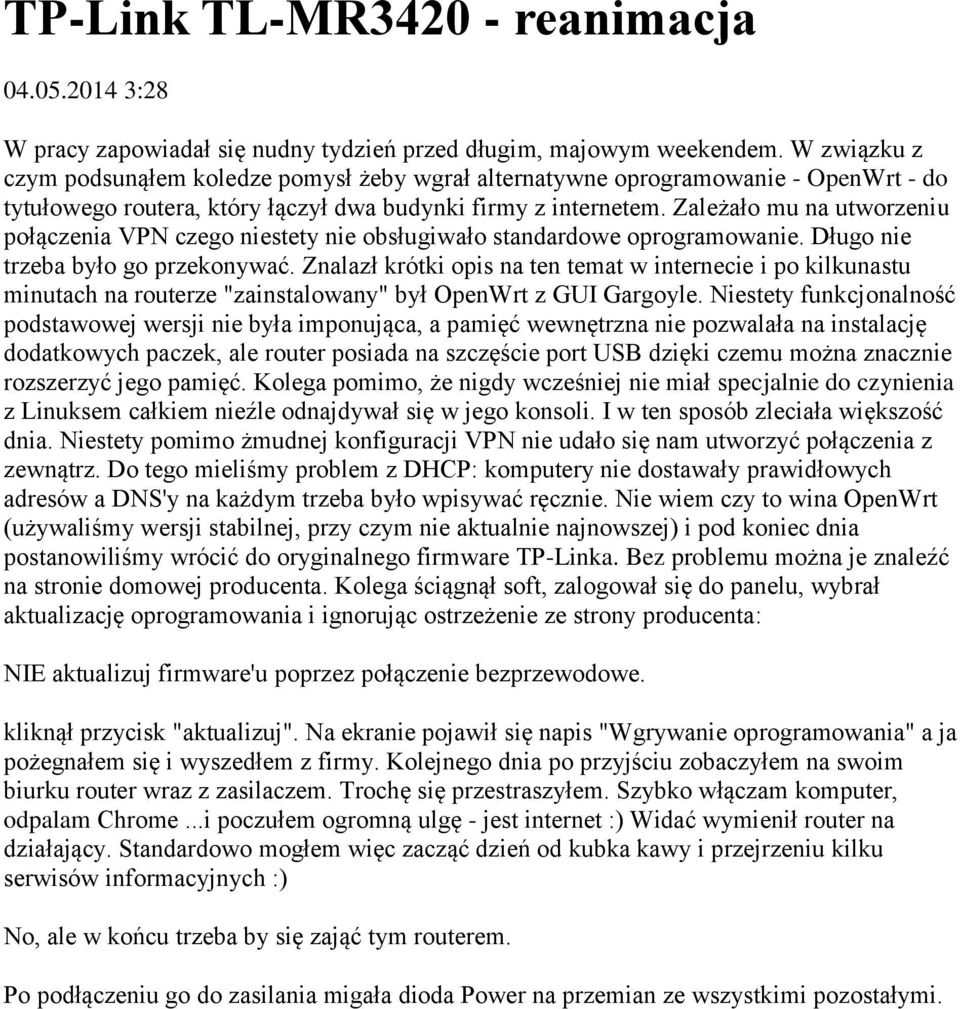 TP-Link TL-MR3420 - reanimacja

04.05.2014 3:28

W pracy zapowiadał się nudny tydzień przed długim, majowym weekendem. W związku z czym podsunąłem koledze pomysł żeby wgrał alternatywne oprogramowanie - OpenWrt - do tytułowego routera, który łączył dwa budynki firmy z internetem. Zależało mu na utworzeniu połączenia VPN czego niestety nie obsługiwało standardowe oprogramowanie. Długo nie trzeba było go przekonywać. Znalazł krótki opis na ten temat w internecie i po kilkunastu minutach na routerze "zainstalowany" był OpenWrt z GUI Gargoyle. Niestety funkcjonalność podstawowej wersji nie była imponująca, a pamięć wewnętrzna nie pozwalała na instalację dodatkowych paczek, ale router posiada na szczęście port USB dzięki czemu można znacznie rozszerzyć jego pamięć. Kolega pomimo, że nigdy wcześniej nie miał specjalnie do czynienia z Linuksem całkiem nieźle odnajdywał się w jego konsoli. I w ten sposób zleciała większość dnia. Niestety pomimo żmudnej konfiguracji VPN nie udało się nam utworzyć połączenia z zewnątrz. Do tego mieliśmy problem z DHCP: komputery nie dostawały prawidłowych adresów a DNS'y na każdym trzeba było wpisywać ręcznie. Nie wiem czy to wina OpenWrt (używaliśmy wersji stabilnej, przy czym nie aktualnie najnowszej) i pod koniec dnia postanowiliśmy wrócić do oryginalnego firmware TP-Linka. Bez problemu można je znaleźć na stronie domowej producenta. Kolega ściągnął soft, zalogował się do panelu, wybrał aktualizację oprogramowania i ignorując ostrzeżenie ze strony producenta:

NIE aktualizuj firmware'u poprzez połączenie bezprzewodowe.

kliknął przycisk "aktualizuj". Na ekranie pojawił się napis "Wgrywanie oprogramowania" a ja pożegnałem się i wyszedłem z firmy. Kolejnego dnia po przyjściu zobaczyłem na swoim biurku router wraz z zasilaczem. Trochę się przestraszyłem. Szybko włączam komputer, odpalam Chrome ...i poczułem ogromną ulgę - jest internet :) Widać wymienił router na działający. Standardowo mogłem więc zacząć dzień od kubka kawy i przejrzeniu kilku serwisów informacyjnych :)

No, ale w końcu trzeba by się zająć tym routerem.

Po podłączeniu go do zasilania migała dioda Power na przemian ze wszystkimi pozostałymi.